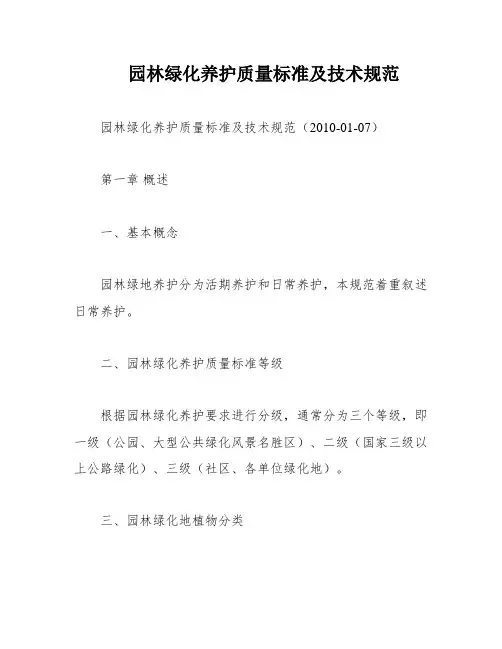 园林绿化养护质量标准及技术规范

园林绿化养护质量标准及技术规范（2010-01-07）

第一章 概述

一、基本概念

园林绿地养护分为活期养护和日常养护，本规范着重叙述日常养护。

二、园林绿化养护质量标准等级

根据园林绿化养护要求进行分级，通常分为三个等级，即一级（公园、大型公共绿化风景名胜区）、二级（国家三级以上公路绿化）、三级（社区、各单位绿化地）。

三、园林绿化地植物分类